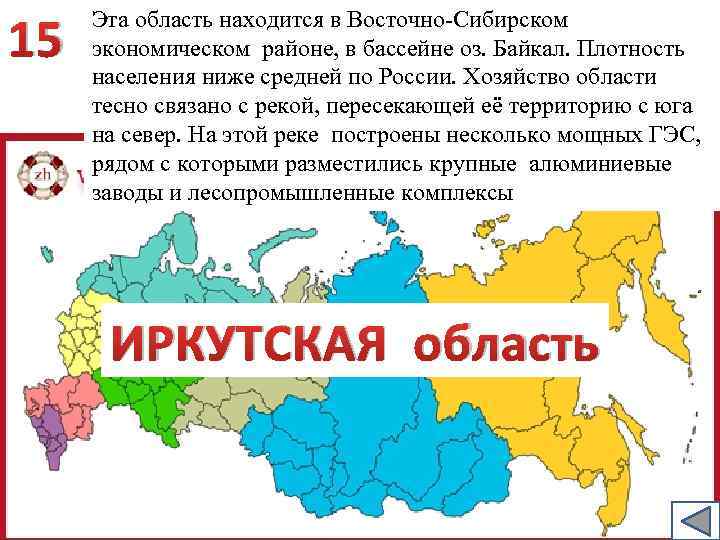 15

Эта область находится в Восточно-Сибирском экономическом районе, в бассейне оз. Байкал. Плотность населения ниже средней по России. Хозяйство области тесно связано с рекой, пересекающей её территорию с юга на север. На этой реке построены несколько мощных ГЭС, рядом с которыми разместились крупные алюминиевые заводы и лесопромышленные комплексы

zh

ИРКУТСКАЯ область